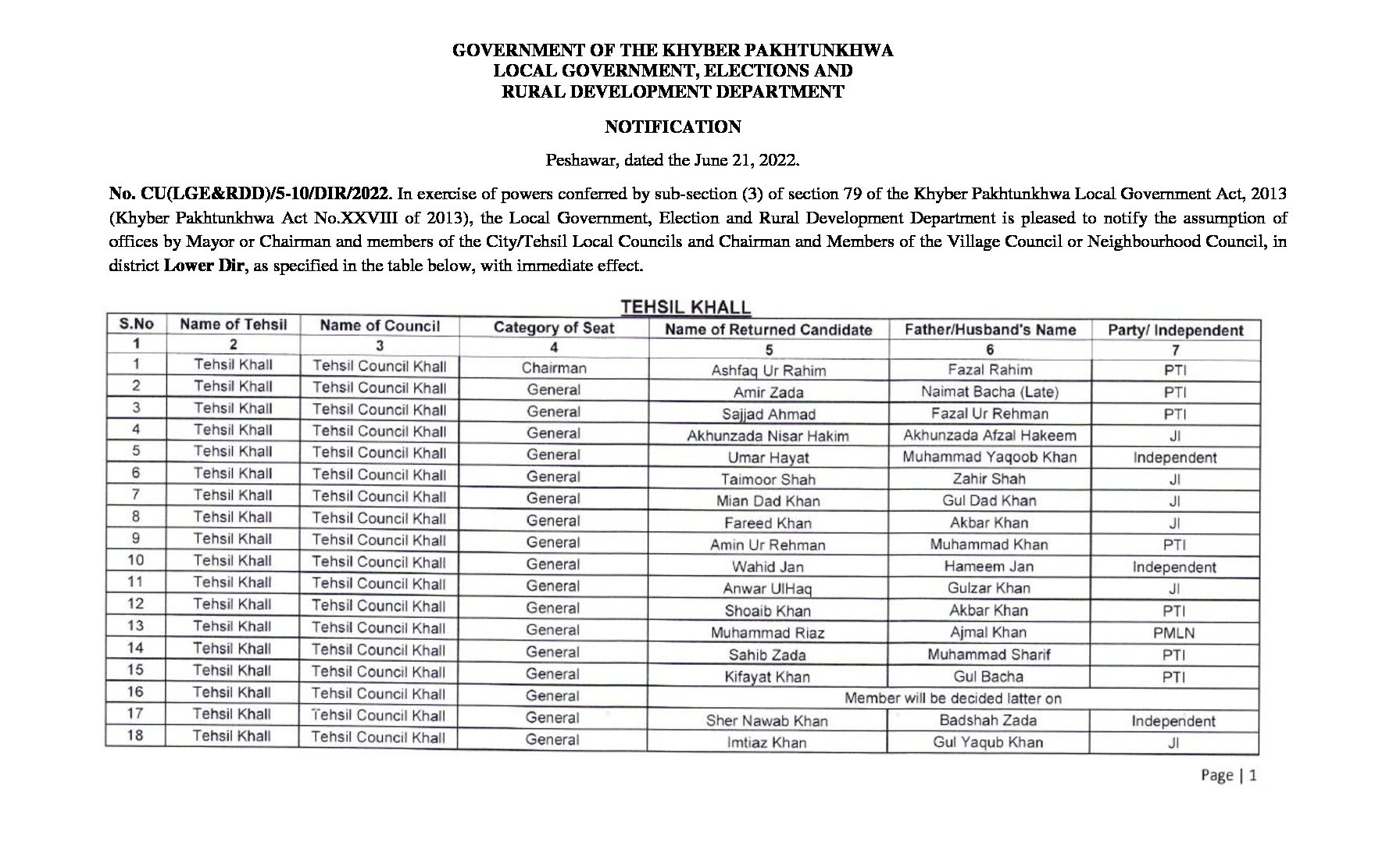 GOVERNMENT OF THE KHYBER PAKHTUNKHWA
LOCAL GOVERNMENT, ELECTIONS AND
RURAL DEVELOPMENT DEPARTMENT

NOTIFICATION

Peshawar, dated the June 21, 2022.

No. CU(LGE&RDD)/5-10/DIR/2022. In exercise of powers conferred by sub-section (3) of section 79 of the Khyber Pakhtunkhwa Local Government Act, 2013 (Khyber Pakhtunkhwa Act No.XXVIII of 2013), the Local Government, Election and Rural Development Department is pleased to notify the assumption of offices by Mayor or Chairman and members of the City/Tehsil Local Councils and Chairman and Members of the Village Council or Neighbourhood Council, in district Lower Dir, as specified in the table below, with immediate effect.

TEHSIL KHALL

| S.No | Name of Tehsil | Name of Council | Category of Seat | Name of Returned Candidate | Father/Husband's Name | Party/ Independent |
|---|---|---|---|---|---|---|
| 1 | 2 | 3 | 4 | 5 | 6 | 7 |
| 1 | Tehsil Khall | Tehsil Council Khall | Chairman | Ashfaq Ur Rahim | Fazal Rahim | PTI |
| 2 | Tehsil Khall | Tehsil Council Khall | General | Amir Zada | Naimat Bacha (Late) | PTI |
| 3 | Tehsil Khall | Tehsil Council Khall | General | Sajjad Ahmad | Fazal Ur Rehman | PTI |
| 4 | Tehsil Khall | Tehsil Council Khall | General | Akhunzada Nisar Hakim | Akhunzada Afzal Hakeem | JI |
| 5 | Tehsil Khall | Tehsil Council Khall | General | Umar Hayat | Muhammad Yaqoob Khan | Independent |
| 6 | Tehsil Khall | Tehsil Council Khall | General | Taimoor Shah | Zahir Shah | JI |
| 7 | Tehsil Khall | Tehsil Council Khall | General | Mian Dad Khan | Gul Dad Khan | JI |
| 8 | Tehsil Khall | Tehsil Council Khall | General | Fareed Khan | Akbar Khan | JI |
| 9 | Tehsil Khall | Tehsil Council Khall | General | Amin Ur Rehman | Muhammad Khan | PTI |
| 10 | Tehsil Khall | Tehsil Council Khall | General | Wahid Jan | Hameem Jan | Independent |
| 11 | Tehsil Khall | Tehsil Council Khall | General | Anwar UlHaq | Gulzar Khan | JI |
| 12 | Tehsil Khall | Tehsil Council Khall | General | Shoaib Khan | Akbar Khan | PTI |
| 13 | Tehsil Khall | Tehsil Council Khall | General | Muhammad Riaz | Ajmal Khan | PMLN |
| 14 | Tehsil Khall | Tehsil Council Khall | General | Sahib Zada | Muhammad Sharif | PTI |
| 15 | Tehsil Khall | Tehsil Council Khall | General | Kifayat Khan | Gul Bacha | PTI |
| 16 | Tehsil Khall | Tehsil Council Khall | General | Member will be decided latter on | | |
| 17 | Tehsil Khall | Tehsil Council Khall | General | Sher Nawab Khan | Badshah Zada | Independent |
| 18 | Tehsil Khall | Tehsil Council Khall | General | Imtiaz Khan | Gul Yaqub Khan | JI |

Page | 1